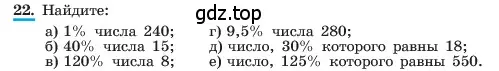 22. Найдите:

gdz.top

а) 1% числа 240;
б) 40% числа 15;
в) 120% числа 8;

г) 9,5% числа 280;
д) число, 30% которого равны 18;
е) число, 125% которого равны 550.